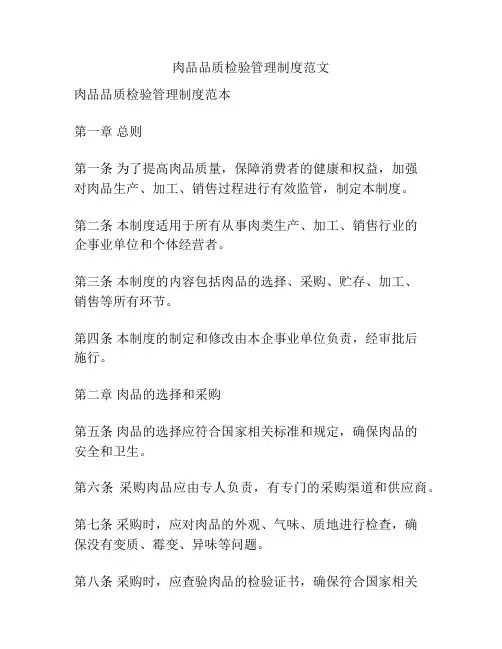 肉品品质检验管理制度范文

肉品品质检验管理制度范本

第一章 总则

第一条 为了提高肉品质量，保障消费者的健康和权益，加强对肉品生产、加工、销售过程进行有效监管，制定本制度。

第二条 本制度适用于所有从事肉类生产、加工、销售行业的企事业单位和个体经营者。

第三条 本制度的内容包括肉品的选择、采购、贮存、加工、销售等所有环节。

第四条 本制度的制定和修改由本企事业单位负责，经审批后施行。

第二章 肉品的选择和采购

第五条 肉品的选择应符合国家相关标准和规定，确保肉品的安全和卫生。

第六条 采购肉品应由专人负责，有专门的采购渠道和供应商。

第七条 采购时，应对肉品的外观、气味、质地进行检查，确保没有变质、霉变、异味等问题。

第八条 采购时，应查验肉品的检验证书，确保符合国家相关